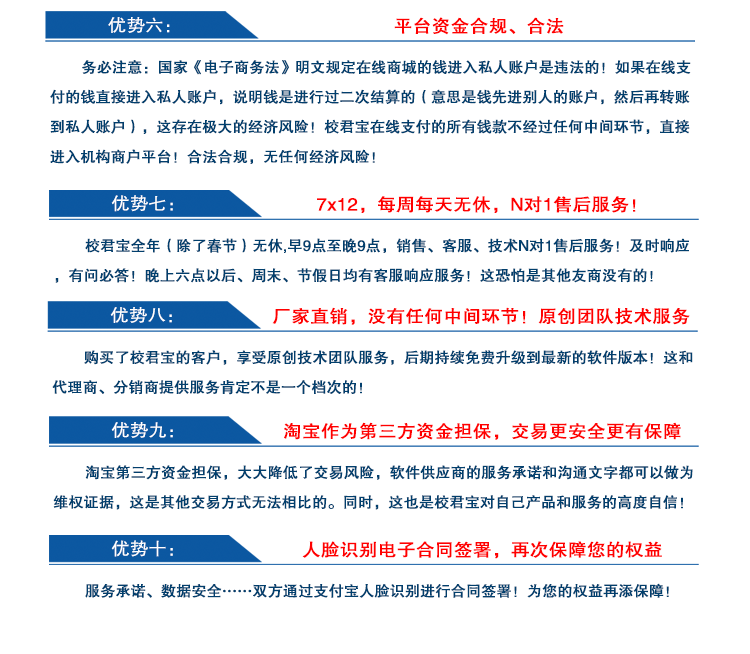 优势六：
平台资金合规、合法

务必注意：国家《电子商务法》明文规定在线商城的钱进入私人账户是违法的！如果在线支付的钱直接进入私人账户，说明钱是进行过二次结算的（意思是钱先进别人的账户，然后再转账到私人账户），这存在极大的经济风险！校君宝在线支付的所有钱款不经过任何中间环节，直接进入机构商户平台！合法合规，无任何经济风险！

优势七：
7x12，每周每天无休，N对1售后服务！

校君宝全年（除了春节）无休,早9点至晚9点，销售、客服、技术N对1售后服务！及时响应，有问必答！晚上六点以后、周末、节假日均有客服响应服务！这恐怕是其他友商没有的！

优势八：
厂家直销，没有任何中间环节！原创团队技术服务

购买了校君宝的客户，享受原创技术团队服务，后期持续免费升级到最新的软件版本！这和代理商、分销商提供服务肯定不是一个档次的！

优势九：
淘宝作为第三方资金担保，交易更安全更有保障

淘宝第三方资金担保，大大降低了交易风险，软件供应商的服务承诺和沟通文字都可以做为维权证据，这是其他交易方式无法相比的。同时，这也是校君宝对自己产品和服务的高度自信！

优势十：
人脸识别电子合同签署，再次保障您的权益

服务承诺、数据安全……双方通过支付宝人脸识别进行合同签署！为您的权益再添保障！